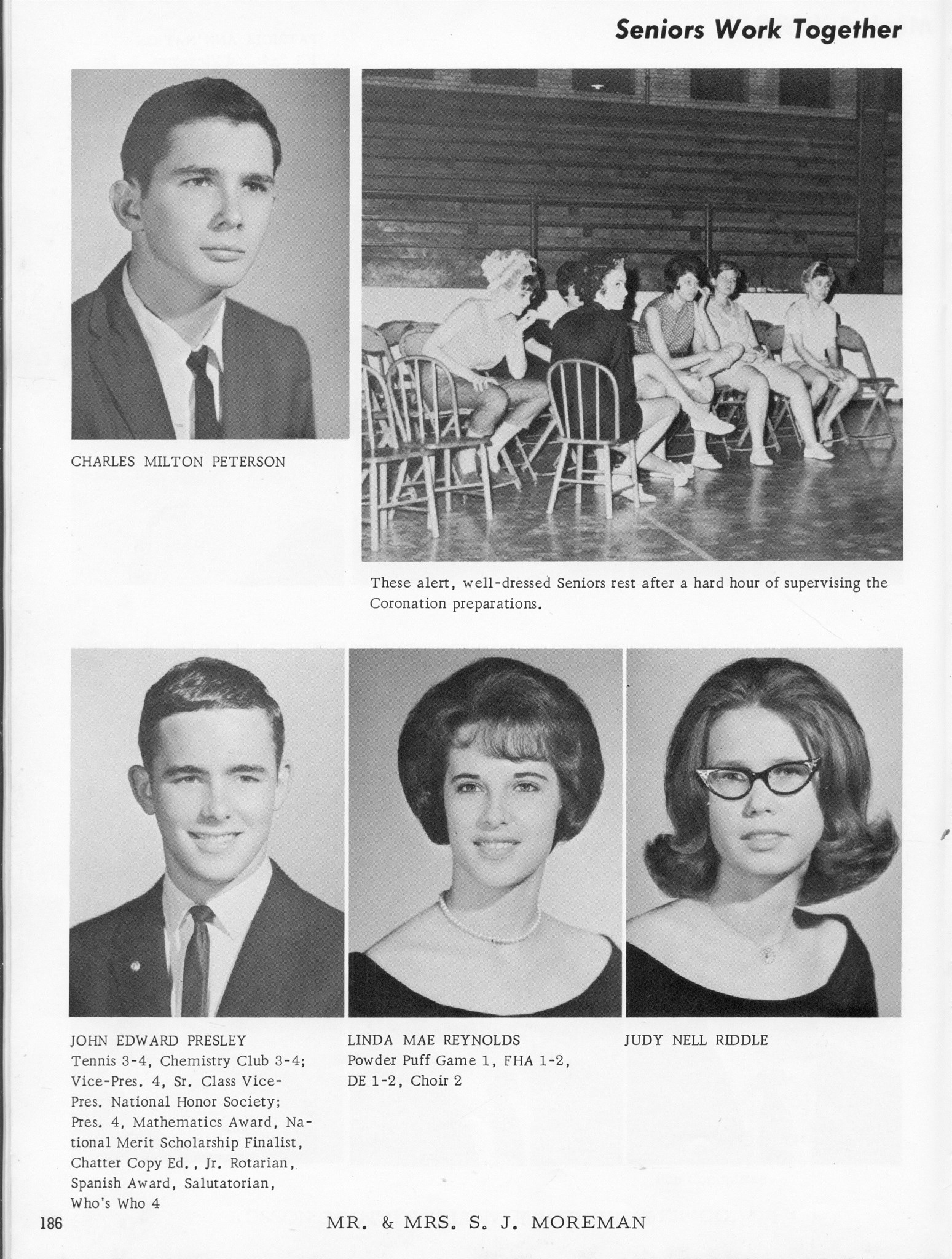 Seniors Work Together

CHARLES MILTON PETERSON

These alert, well-dressed Seniors rest after a hard hour of supervising the Coronation preparations.

JOHN EDWARD PRESLEY
Tennis 3-4, Chemistry Club 3-4; Vice-Pres. 4, Sr. Class Vice-Pres. National Honor Society; Pres. 4, Mathematics Award, National Merit Scholarship Finalist, Chatter Copy Ed., Jr. Rotarian, Spanish Award, Salutatorian, Who's Who 4

LINDA MAE REYNOLDS
Powder Puff Game 1, FHA 1-2, DE 1-2, Choir 2

JUDY NELL RIDDLE

186

MR. & MRS. S. J. MOREMAN